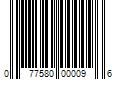 0 77580 00009 6